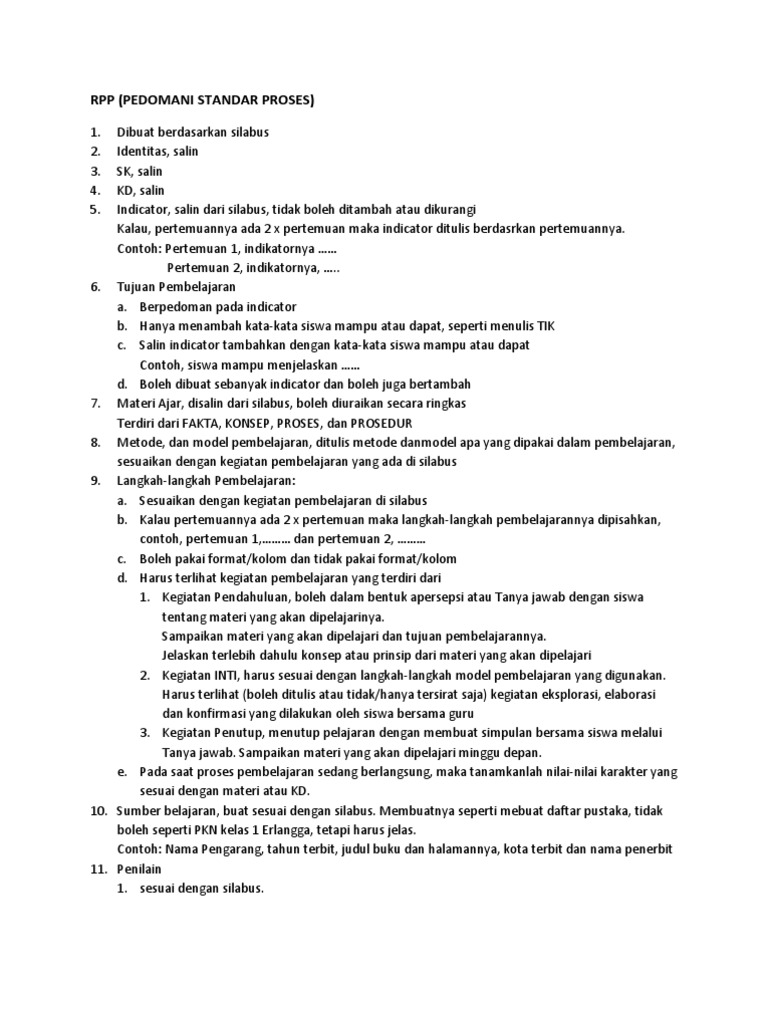 RPP (PEDOMANI STANDAR PROSES)

1. Dibuat berdasarkan silabus
2. Identitas, salin
3. SK, salin
4. KD, salin
5. Indicator, salin dari silabus, tidak boleh ditambah atau dikurangi
Kalau, pertemuannya ada 2 x pertemuan maka indicator ditulis berdasrkan pertemuannya.
Contoh: Pertemuan 1, indikatornya ......
Pertemuan 2, indikatornya, .....
6. Tujuan Pembelajaran
a. Berpedoman pada indicator
b. Hanya menambah kata-kata siswa mampu atau dapat, seperti menulis TIK
c. Salin indicator tambahkan dengan kata-kata siswa mampu atau dapat
Contoh, siswa mampu menjelaskan ......
d. Boleh dibuat sebanyak indicator dan boleh juga bertambah
7. Materi Ajar, disalin dari silabus, boleh diuraikan secara ringkas
Terdiri dari FAKTA, KONSEP, PROSES, dan PROSEDUR
8. Metode, dan model pembelajaran, ditulis metode danmodel apa yang dipakai dalam pembelajaran, sesuaikan dengan kegiatan pembelajaran yang ada di silabus
9. Langkah-langkah Pembelajaran:
a. Sesuaikan dengan kegiatan pembelajaran di silabus
b. Kalau pertemuannya ada 2 x pertemuan maka langkah-langkah pembelajarannya dipisahkan, contoh, pertemuan 1,......... dan pertemuan 2, .........
c. Boleh pakai format/kolom dan tidak pakai format/kolom
d. Harus terlihat kegiatan pembelajaran yang terdiri dari
1. Kegiatan Pendahuluan, boleh dalam bentuk apersepsi atau Tanya jawab dengan siswa tentang materi yang akan dipelajarinya.
Sampaikan materi yang akan dipelajari dan tujuan pembelajarannya.
Jelaskan terlebih dahulu konsep atau prinsip dari materi yang akan dipelajari
2. Kegiatan INTI, harus sesuai dengan langkah-langkah model pembelajaran yang digunakan. Harus terlihat (boleh ditulis atau tidak/hanya tersirat saja) kegiatan eksplorasi, elaborasi dan konfirmasi yang dilakukan oleh siswa bersama guru
3. Kegiatan Penutup, menutup pelajaran dengan membuat simpulan bersama siswa melalui Tanya jawab. Sampaikan materi yang akan dipelajari minggu depan.
e. Pada saat proses pembelajaran sedang berlangsung, maka tanamkanlah nilai-nilai karakter yang sesuai dengan materi atau KD.
10. Sumber belajaran, buat sesuai dengan silabus. Membuatnya seperti mebuat daftar pustaka, tidak boleh seperti PKN kelas 1 Erlangga, tetapi harus jelas.
Contoh: Nama Pengarang, tahun terbit, judul buku dan halamannya, kota terbit dan nama penerbit
11. Penilain
1. sesuai dengan silabus.